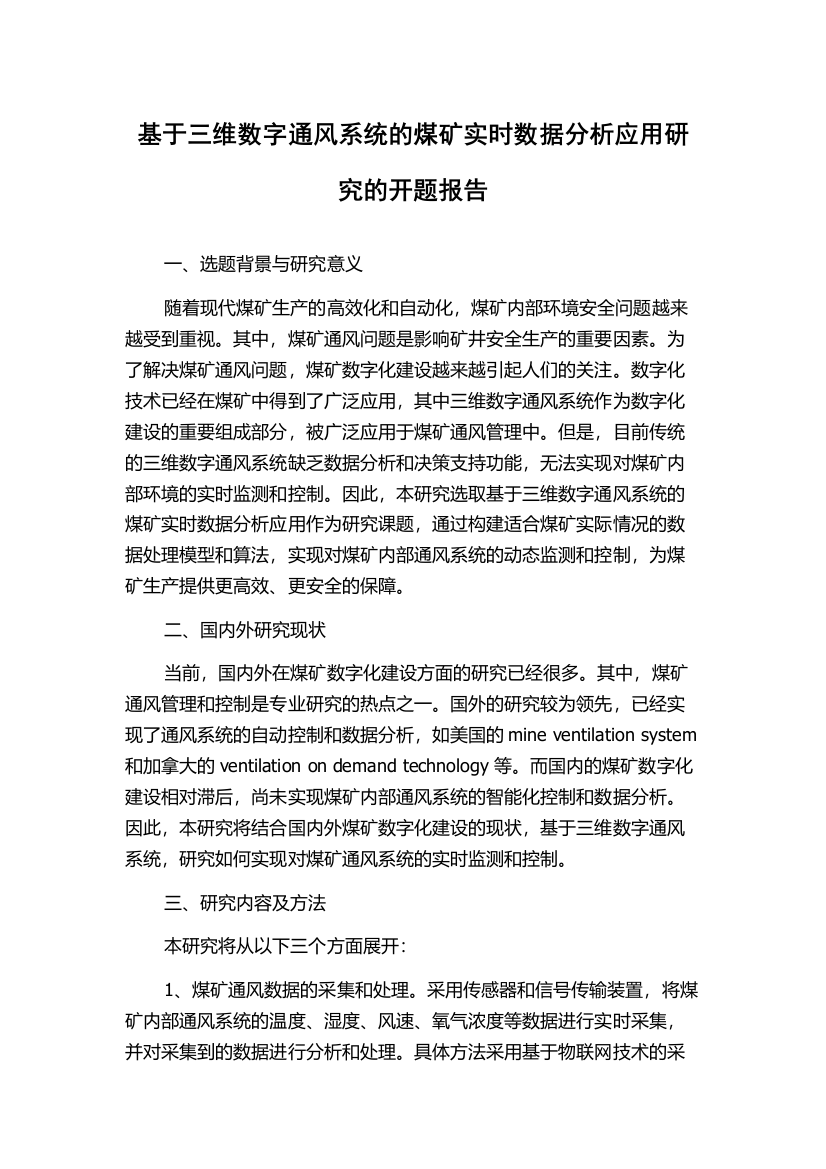 基于三维数字通风系统的煤矿实时数据分析应用研究的开题报告

一、选题背景与研究意义

随着现代煤矿生产的高效化和自动化，煤矿内部环境安全问题越来越受到重视。其中，煤矿通风问题是影响矿井安全生产的重要因素。为了解决煤矿通风问题，煤矿数字化建设越来越引起人们的关注。数字化技术已经在煤矿中得到了广泛应用，其中三维数字通风系统作为数字化建设的重要组成部分，被广泛应用于煤矿通风管理中。但是，目前传统的三维数字通风系统缺乏数据分析和决策支持功能，无法实现对煤矿内部环境的实时监测和控制。因此，本研究选取基于三维数字通风系统的煤矿实时数据分析应用作为研究课题，通过构建适合煤矿实际情况的数据处理模型和算法，实现对煤矿内部通风系统的动态监测和控制，为煤矿生产提供更高效、更安全的保障。

二、国内外研究现状

当前，国内外在煤矿数字化建设方面的研究已经很多。其中，煤矿通风管理和控制是专业研究的热点之一。国外的研究较为领先，已经实现了通风系统的自动控制和数据分析，如美国的 mine ventilation system 和加拿大的 ventilation on demand technology 等。而国内的煤矿数字化建设相对滞后，尚未实现煤矿内部通风系统的智能化控制和数据分析。因此，本研究将结合国内外煤矿数字化建设的现状，基于三维数字通风系统，研究如何实现对煤矿通风系统的实时监测和控制。

三、研究内容及方法

本研究将从以下三个方面展开：

1、煤矿通风数据的采集和处理。采用传感器和信号传输装置，将煤矿内部通风系统的温度、湿度、风速、氧气浓度等数据进行实时采集，并对采集到的数据进行分析和处理。具体方法采用基于物联网技术的采